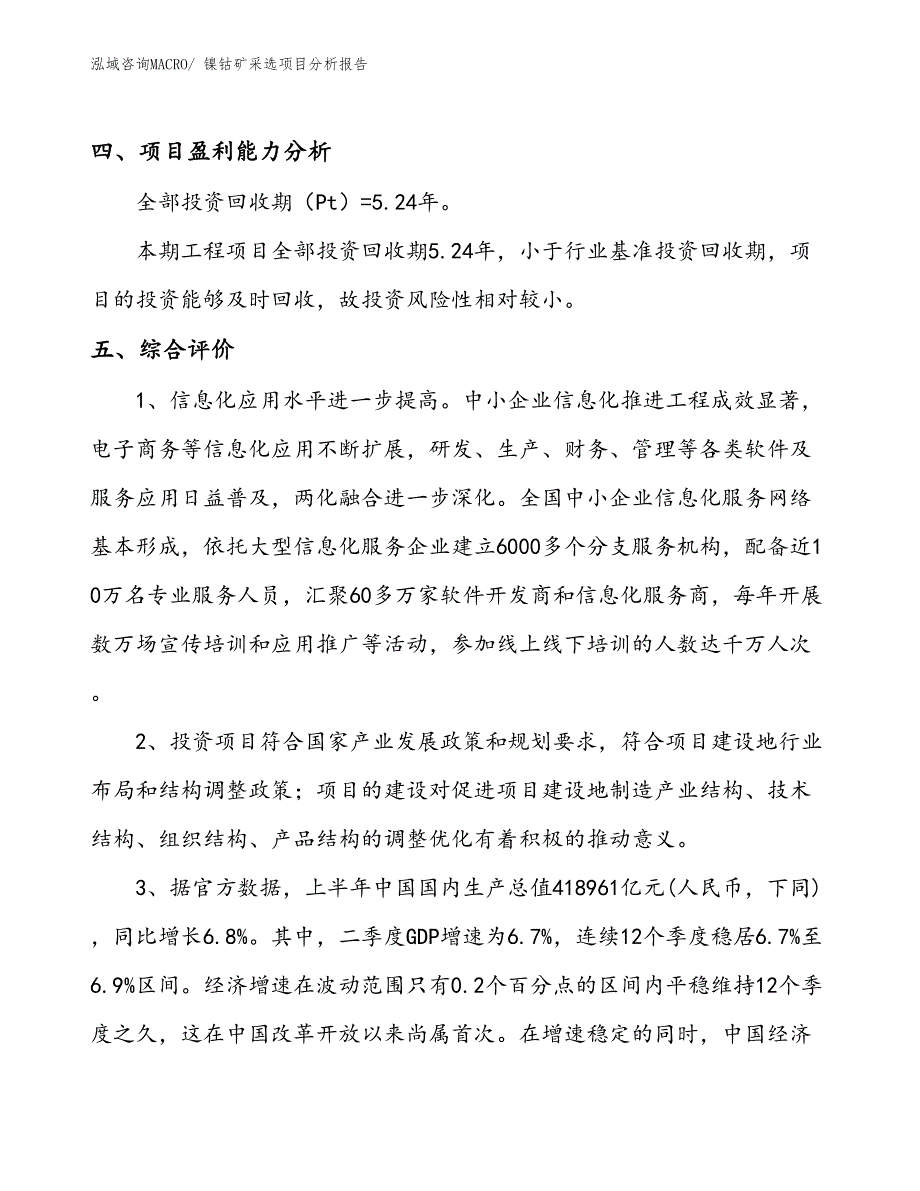 泓域咨询MACRO/ 镍钴矿采选项目分析报告

四、项目盈利能力分析

全部投资回收期（Pt）=5.24年。

本期工程项目全部投资回收期5.24年，小于行业基准投资回收期，项目的投资能够及时回收，故投资风险性相对较小。

五、综合评价

1、信息化应用水平进一步提高。中小企业信息化推进工程成效显著，电子商务等信息化应用不断扩展，研发、生产、财务、管理等各类软件及服务应用日益普及，两化融合进一步深化。全国中小企业信息化服务网络基本形成，依托大型信息化服务企业建立6000多个分支服务机构，配备近10万名专业服务人员，汇聚60多万家软件开发商和信息化服务商，每年开展数万场宣传培训和应用推广等活动，参加线上线下培训的人数达千万人次。

2、投资项目符合国家产业发展政策和规划要求，符合项目建设地行业布局和结构调整政策；项目的建设对促进项目建设地制造产业结构、技术结构、组织结构、产品结构的调整优化有着积极的推动意义。

3、据官方数据，上半年中国国内生产总值418961亿元(人民币，下同)，同比增长6.8%。其中，二季度GDP增速为6.7%，连续12个季度稳居6.7%至6.9%区间。经济增速在波动范围只有0.2个百分点的区间内平稳维持12个季度之久，这在中国改革开放以来尚属首次。在增速稳定的同时，中国经济